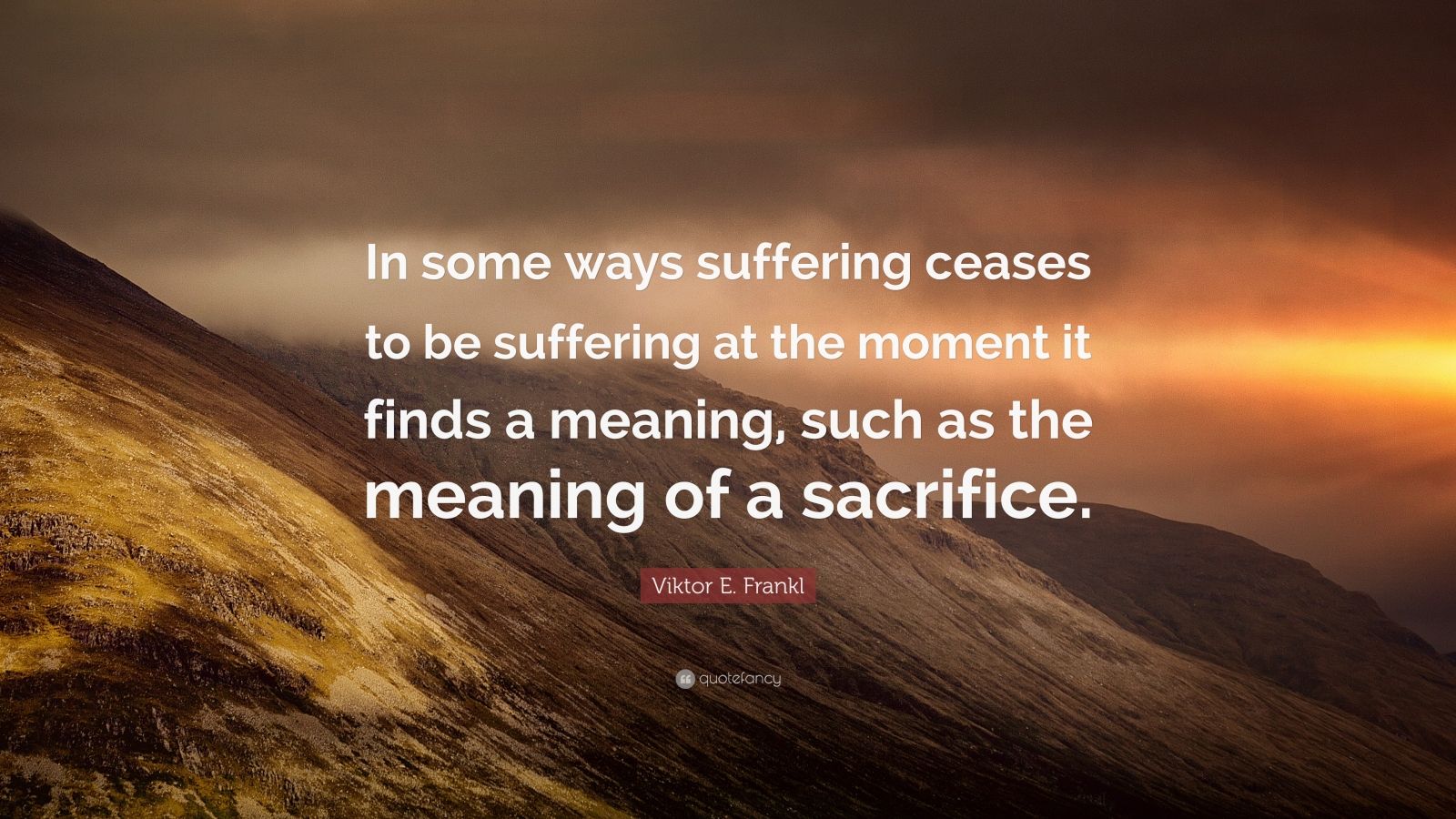 In some ways suffering ceases to be suffering at the moment it finds a meaning, such as the meaning of a sacrifice.

Viktor E. Frankl

quotefancy